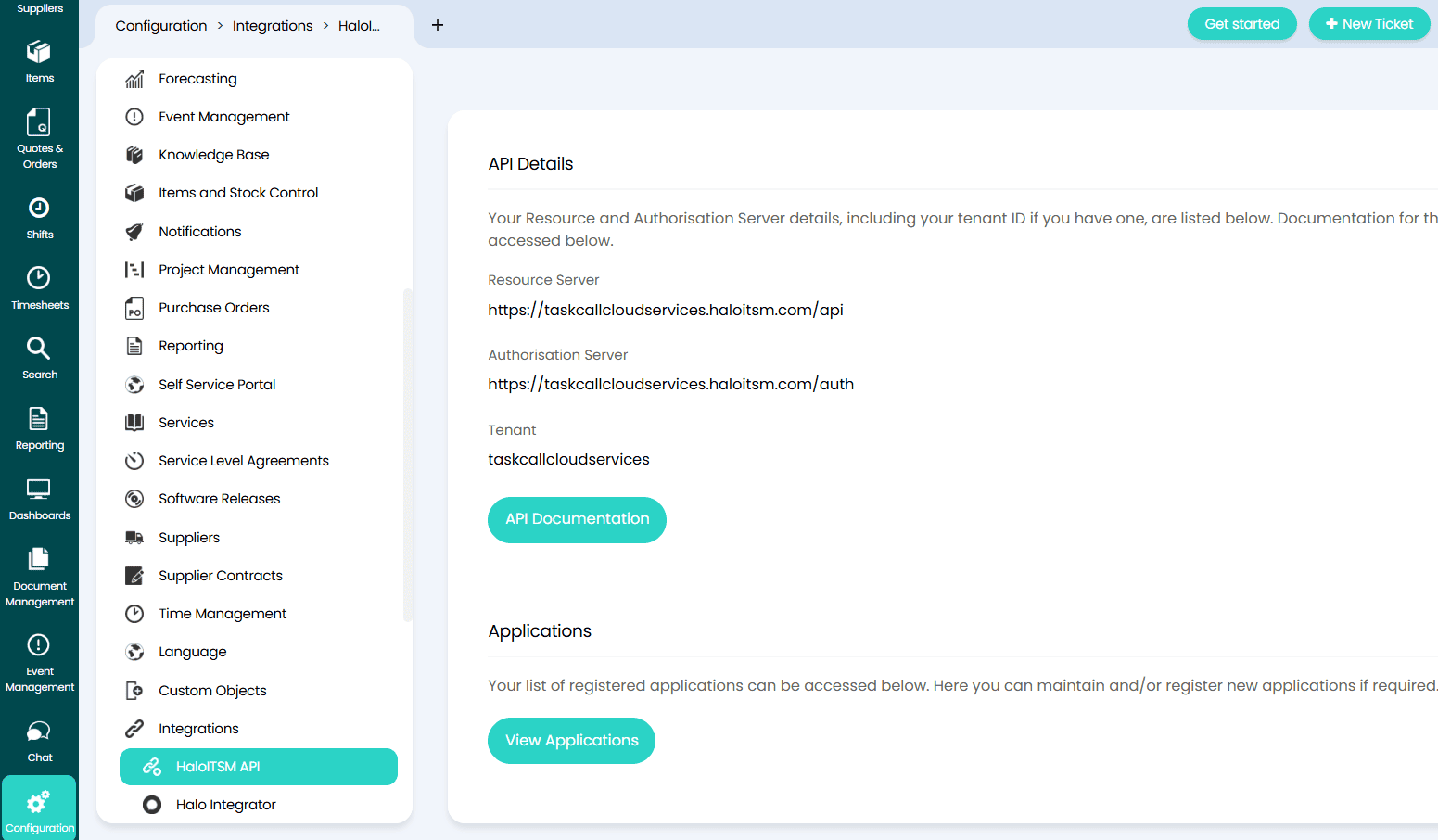 Suppliers

Items

Quotes & Orders

Shifts

Timesheets

Search

Reporting

Dashboards

Document Management

Event Management

Chat

Configuration

Configuration > Integrations > HaloI...

+

Get started

+ New Ticket

Forecasting

Event Management

Knowledge Base

Items and Stock Control

Notifications

Project Management

Purchase Orders

Reporting

Self Service Portal

Services

Service Level Agreements

Software Releases

Suppliers

Supplier Contracts

Time Management

Language

Custom Objects

Integrations

HaloITSM API

Halo Integrator

API Details

Your Resource and Authorisation Server details, including your tenant ID if you have one, are listed below. Documentation for th accessed below.

Resource Server

https://taskcallcloudservices.haloitsm.com/api

Authorisation Server

https://taskcallcloudservices.haloitsm.com/auth

Tenant

taskcallcloudservices

API Documentation

Applications

Your list of registered applications can be accessed below. Here you can maintain and/or register new applications if required.

View Applications